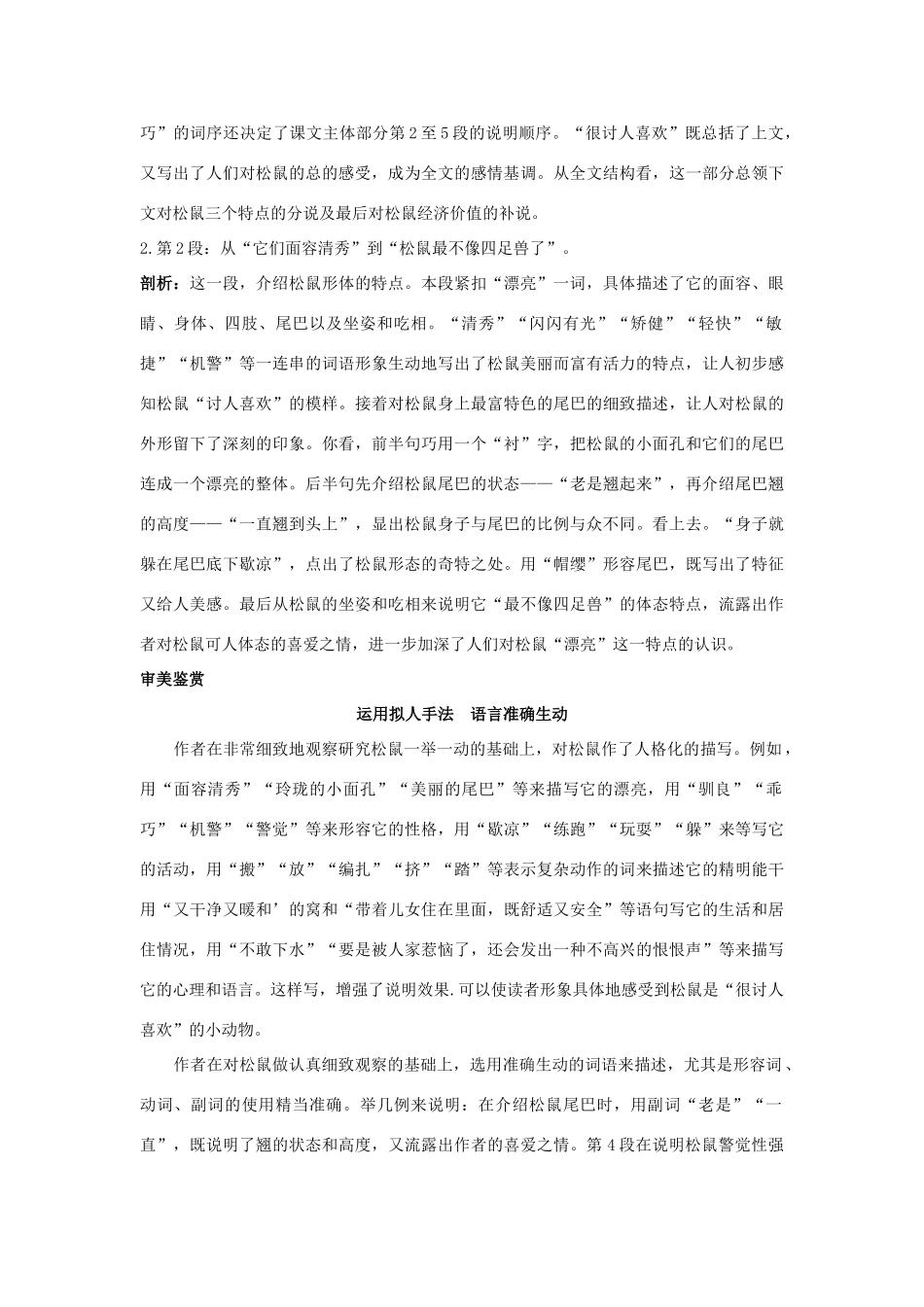 巧”的词序还决定了课文主体部分第2至5段的说明顺序。“很讨人喜欢”既总括了上文，又写出了人们对松鼠的总的感受，成为全文的感情基调。从全文结构看，这一部分总领下文对松鼠三个特点的分说及最后对松鼠经济价值的补说。

2.第2段：从“它们面容清秀”到“松鼠最不像四足兽了”。

剖析：这一段，介绍松鼠形体的特点。本段紧扣“漂亮”一词，具体描述了它的面容、眼睛、身体、四肢、尾巴以及坐姿和吃相。“清秀”“闪闪有光”“矫健”“轻快”“敏捷”“机警”等一连串的词语形象生动地写出了松鼠美丽而富有活力的特点，让人初步感知松鼠“讨人喜欢”的模样。接着对松鼠身上最富特色的尾巴的细致描述，让人对松鼠的外形留下了深刻的印象。你看，前半句巧用一个“衬”字，把松鼠的小面孔和它们的尾巴连成一个漂亮的整体。后半句先介绍松鼠尾巴的状态——“老是翘起来”，再介绍尾巴翘的高度——“一直翘到头上”，显出松鼠身子与尾巴的比例与众不同。看上去。“身子就躲在尾巴底下歇凉”，点出了松鼠形态的奇特之处。用“帽缨”形容尾巴，既写出了特征又给人美感。最后从松鼠的坐姿和吃相来说明它“最不像四足兽”的体态特点，流露出作者对松鼠可人体态的喜爱之情，进一步加深了人们对松鼠“漂亮”这一特点的认识。

审美鉴赏

运用拟人手法 语言准确生动

作者在非常细致地观察研究松鼠一举一动的基础上，对松鼠作了人格化的描写。例如，用“面容清秀”“玲珑的小面孔”“美丽的尾巴”等来描写它的漂亮，用“驯良”“乖巧”“机警”“警觉”等来形容它的性格，用“歇凉”“练跑”“玩耍”“躲”来等写它的活动，用“搬”“放”“编扎”“挤”“踏”等表示复杂动作的词来描述它的精明能干用“又干净又暖和’的窝和“带着儿女住在里面，既舒适又安全”等语句写它的生活和居住情况，用“不敢下水”“要是被人家惹恼了，还会发出一种不高兴的恨恨声”等来描写它的心理和语言。这样写，增强了说明效果.可以使读者形象具体地感受到松鼠是“很讨人喜欢”的小动物。

作者在对松鼠做认真细致观察的基础上，选用准确生动的词语来描述，尤其是形容词、动词、副词的使用精当准确。举几例来说明：在介绍松鼠尾巴时，用副词“老是”“一直”，既说明了翘的状态和高度，又流露出作者的喜爱之情。第4段在说明松鼠警觉性强